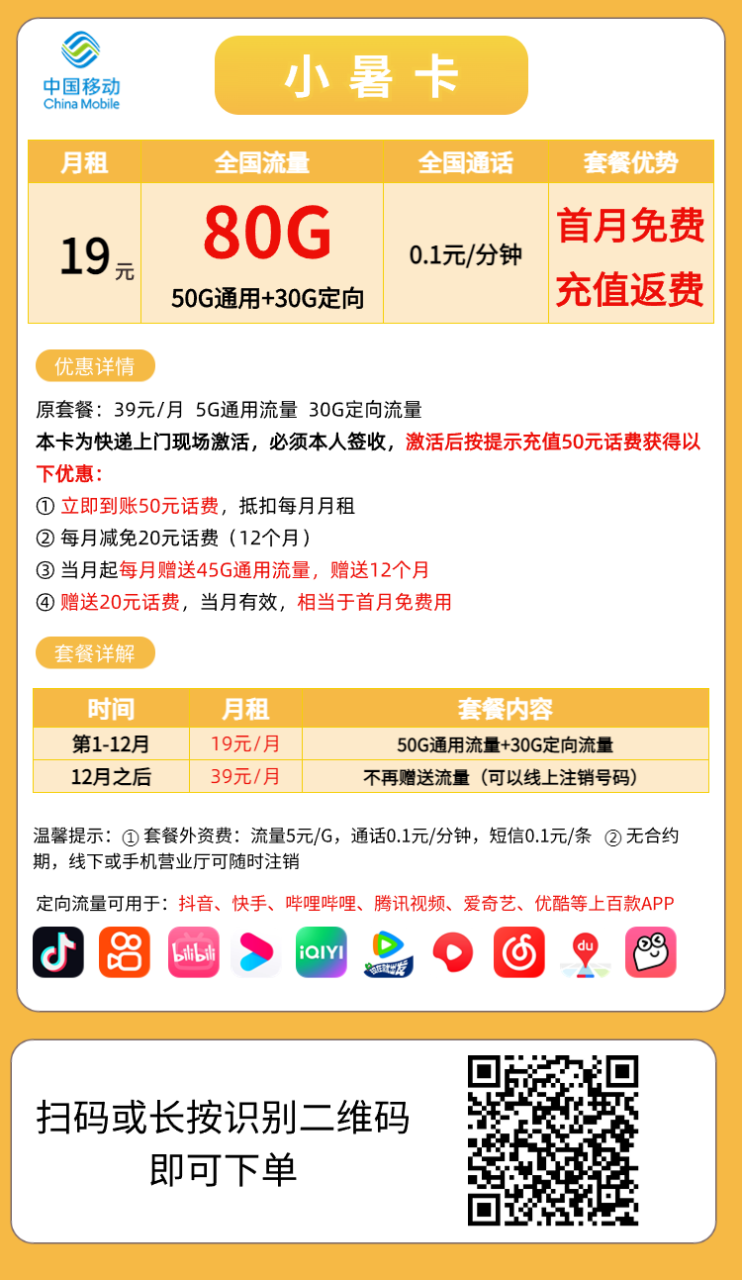 中国移动
China Mobile

小暑卡

| 月租 | 全国流量 | 全国通话 | 套餐优势 |
|---|---|---|---|
| 19元 | 80G 50G通用+30G定向 | 0.1元/分钟 | 首月免费 充值返费 |

优惠详情

原套餐：39元/月 5G通用流量 30G定向流量
本卡为快递上门现场激活，必须本人签收，激活后按提示充值50元话费获得以下优惠：
① 立即到账50元话费，抵扣每月月租
② 每月减免20元话费（12个月）
③ 当月起每月赠送45G通用流量，赠送12个月
④ 赠送20元话费，当月有效，相当于首月免费用

套餐详解

| 时间 | 月租 | 套餐内容 |
|---|---|---|
| 第1-12月 | 19元/月 | 50G通用流量+30G定向流量 |
| 12月之后 | 39元/月 | 不再赠送流量（可以线上注销号码） |

温馨提示：① 套餐外资费：流量5元/G，通话0.1元/分钟，短信0.1元/条 ② 无合约期，线下或手机营业厅可随时注销

定向流量可用于：抖音、快手、哔哩哔哩、腾讯视频、爱奇艺、优酷等上百款APP

bilibili iQIYI du

扫码或长按识别二维码
即可下单